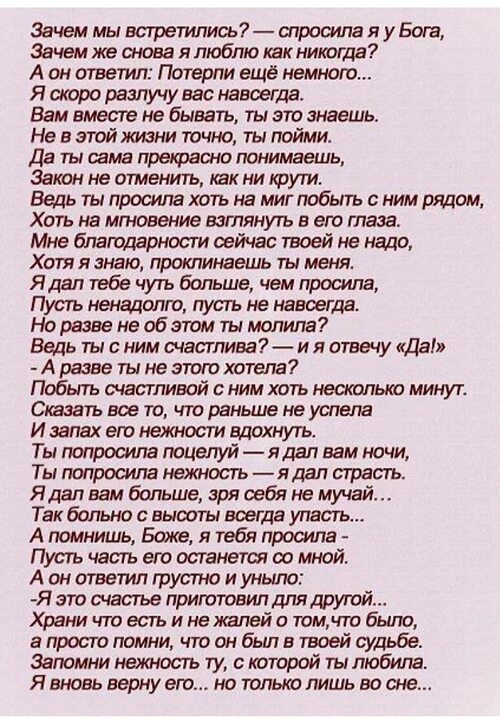 Зачем мы встретились? — спросила я у Бога,
Зачем же снова я люблю как никогда?
А он ответил: Потерпи ещё немного...
Я скоро разлучу вас навсегда.
Вам вместе не бывать, ты это знаешь.
Не в этой жизни точно, ты пойми.
Да ты сама прекрасно понимаешь,
Закон не отменить, как ни крути.
Ведь ты просила хоть на миг побыть с ним рядом,
Хоть на мгновение взглянуть в его глаза.
Мне благодарности сейчас твоей не надо,
Хотя я знаю, проклинаешь ты меня.
Я дал тебе чуть больше, чем просила,
Пусть ненадолго, пусть не навсегда.
Но разве не об этом ты молила?
Ведь ты с ним счастлива? — и я отвечу «Да!»
- А разве ты не этого хотела?
Побыть счастливой с ним хоть несколько минут.
Сказать все то, что раньше не успела
И запах его нежности вдохнуть.
Ты попросила поцелуй — я дал вам ночи,
Ты попросила нежность — я дал страсть.
Я дал вам больше, зря себя не мучай...
Так больно с высоты всегда упасть...
А помнишь, Боже, я тебя просила -
Пусть часть его останется со мной.
А он ответил грустно и уныло:
-Я это счастье приготовил для другой...
Храни что есть и не жалей о том,что было,
а просто помни, что он был в твоей судьбе.
Запомни нежность ту, с которой ты любила.
Я вновь верну его... но только лишь во сне...